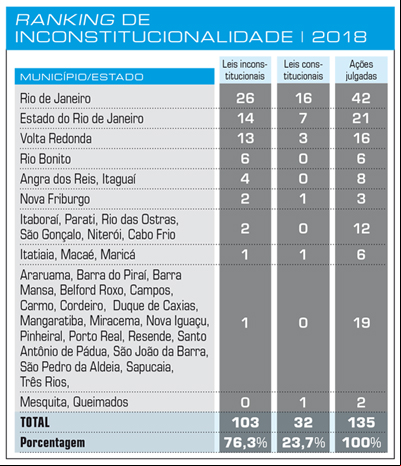 RANKING DE INCONSTITUCIONALIDADE | 2018

| MUNICÍPIO/ESTADO | Leis inconstitucionais | Leis constitucionais | Ações julgadas |
|---|---|---|---|
| Rio de Janeiro | 26 | 16 | 42 |
| Estado do Rio de Janeiro | 14 | 7 | 21 |
| Volta Redonda | 13 | 3 | 16 |
| Rio Bonito | 6 | 0 | 6 |
| Angra dos Reis, Itaguaí | 4 | 0 | 8 |
| Nova Friburgo | 2 | 1 | 3 |
| Itaboraí, Parati, Rio das Ostras, São Gonçalo, Niterói, Cabo Frio | 2 | 0 | 12 |
| Itatiaia, Macaé, Maricá | 1 | 1 | 6 |
| Araruama, Barra do Piraí, Barra Mansa, Belford Roxo, Campos, Carmo, Cordeiro, Duque de Caxias, Mangaratiba, Miracema, Nova Iguaçu, Pinheiral, Porto Real, Resende, Santo Antônio de Pádua, São João da Barra, São Pedro da Aldeia, Sapucaia, Três Rios, | 1 | 0 | 19 |
| Mesquita, Queimados | 0 | 1 | 2 |
| TOTAL | 103 | 32 | 135 |
| Porcentagem | 76,3% | 23,7% | 100% |